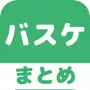 バスケ

まとめ